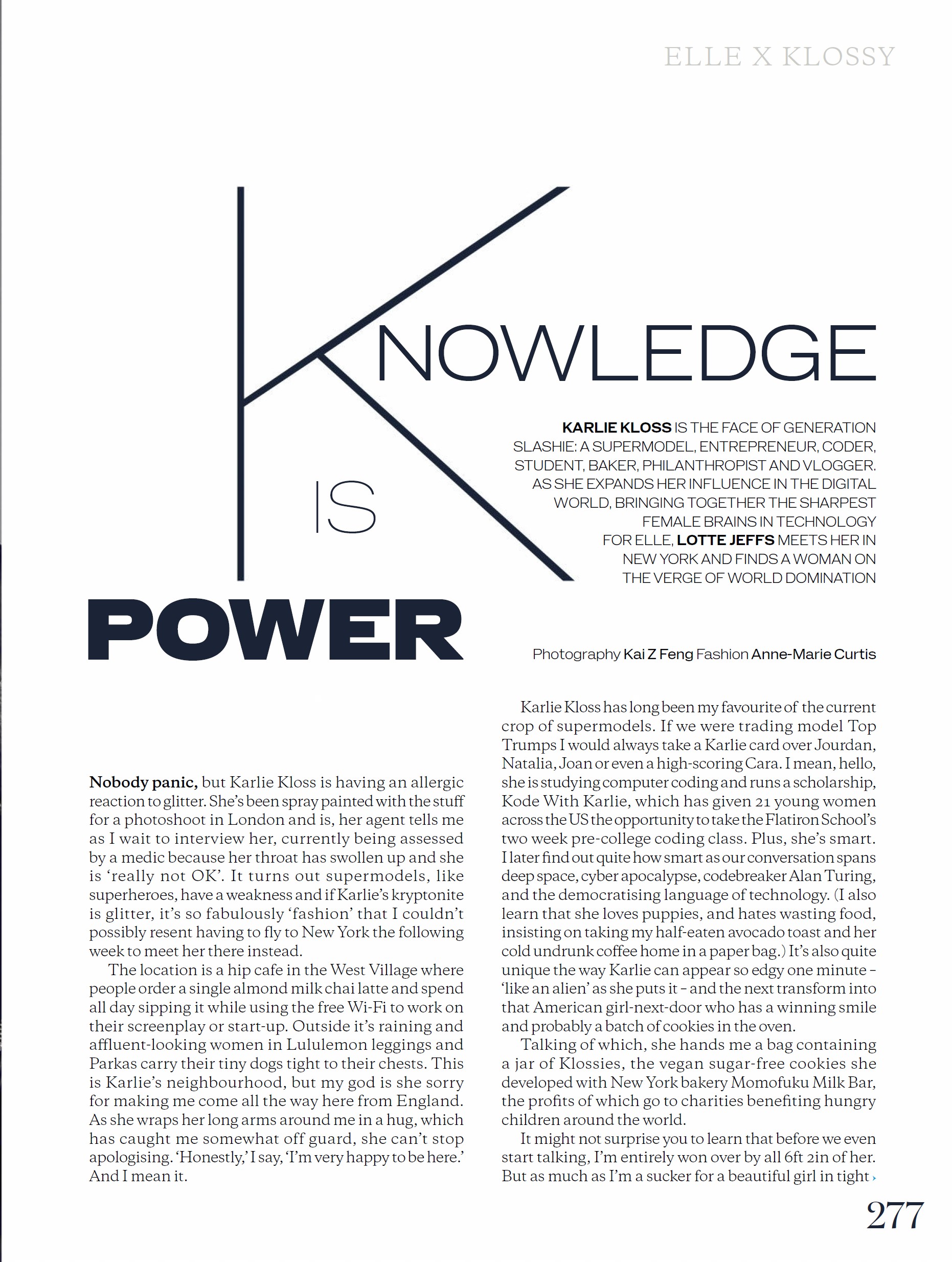 ELLE X KLOSSY

KNOWLEDGE IS POWER

KARLIE KLOSS IS THE FACE OF GENERATION SLASHIE: A SUPERMODEL, ENTREPRENEUR, CODER, STUDENT, BAKER, PHILANTHROPIST AND VLOGGER. AS SHE EXPANDS HER INFLUENCE IN THE DIGITAL WORLD, BRINGING TOGETHER THE SHARPEST FEMALE BRAINS IN TECHNOLOGY FOR ELLE, LOTTE JEFFS MEETS HER IN NEW YORK AND FINDS A WOMAN ON THE VERGE OF WORLD DOMINATION

Photography Kai Z Feng Fashion Anne-Marie Curtis

Nobody panic, but Karlie Kloss is having an allergic reaction to glitter. She's been spray painted with the stuff for a photoshoot in London and is, her agent tells me as I wait to interview her, currently being assessed by a medic because her throat has swollen up and she is 'really not OK'. It turns out supermodels, like superheroes, have a weakness and if Karlie's kryptonite is glitter, it's so fabulously 'fashion' that I couldn't possibly resent having to fly to New York the following week to meet her there instead.

The location is a hip cafe in the West Village where people order a single almond milk chai latte and spend all day sipping it while using the free Wi-Fi to work on their screenplay or start-up. Outside it's raining and affluent-looking women in Lululemon leggings and Parkas carry their tiny dogs tight to their chests. This is Karlie's neighbourhood, but my god is she sorry for making me come all the way here from England. As she wraps her long arms around me in a hug, which has caught me somewhat off guard, she can't stop apologising. 'Honestly,' I say, 'I'm very happy to be here.' And I mean it.

Karlie Kloss has long been my favourite of the current crop of supermodels. If we were trading model Top Trumps I would always take a Karlie card over Jourdan, Natalia, Joan or even a high-scoring Cara. I mean, hello, she is studying computer coding and runs a scholarship, Kode With Karlie, which has given 21 young women across the US the opportunity to take the Flatiron School's two week pre-college coding class. Plus, she's smart. I later find out quite how smart as our conversation spans deep space, cyber apocalypse, codebreaker Alan Turing, and the democratising language of technology. (I also learn that she loves puppies, and hates wasting food, insisting on taking my half-eaten avocado toast and her cold undrunk coffee home in a paper bag.) It's also quite unique the way Karlie can appear so edgy one minute – 'like an alien' as she puts it – and the next transform into that American girl-next-door who has a winning smile and probably a batch of cookies in the oven.

Talking of which, she hands me a bag containing a jar of Klossies, the vegan sugar-free cookies she developed with New York bakery Momofuku Milk Bar, the profits of which go to charities benefiting hungry children around the world.

It might not surprise you to learn that before we even start talking, I'm entirely won over by all 6ft 2in of her. But as much as I'm a sucker for a beautiful girl in tight

277